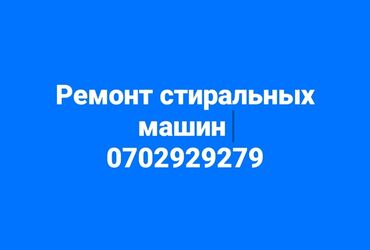 Ремонт стиральных машин
0702929279